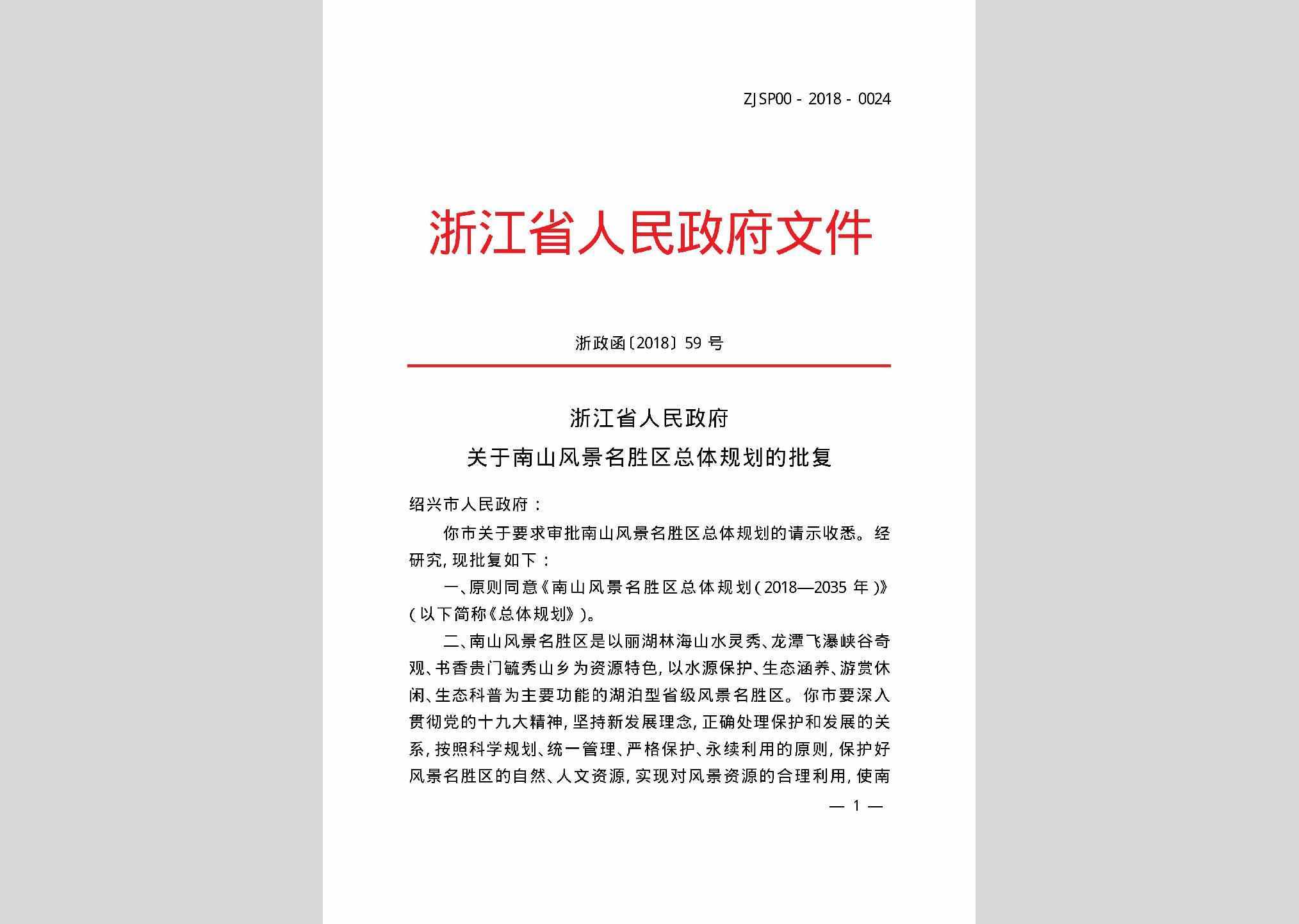 ZJSP00 - 2018 - 0024

浙江省人民政府文件

浙政函〔2018〕59 号

浙江省人民政府
关于南山风景名胜区总体规划的批复

绍兴市人民政府：

你市关于要求审批南山风景名胜区总体规划的请示收悉。经研究，现批复如下：

一、原则同意《南山风景名胜区总体规划（2018—2035 年）》（以下简称《总体规划》）。

二、南山风景名胜区是以丽湖林海山水灵秀、龙潭飞瀑峡谷奇观、书香贵门毓秀山乡为资源特色，以水源保护、生态涵养、游赏休闲、生态科普为主要功能的湖泊型省级风景名胜区。你市要深入贯彻党的十九大精神，坚持新发展理念，正确处理保护和发展的关系，按照科学规划、统一管理、严格保护、永续利用的原则，保护好风景名胜区的自然、人文资源，实现对风景资源的合理利用，使南

— 1 —